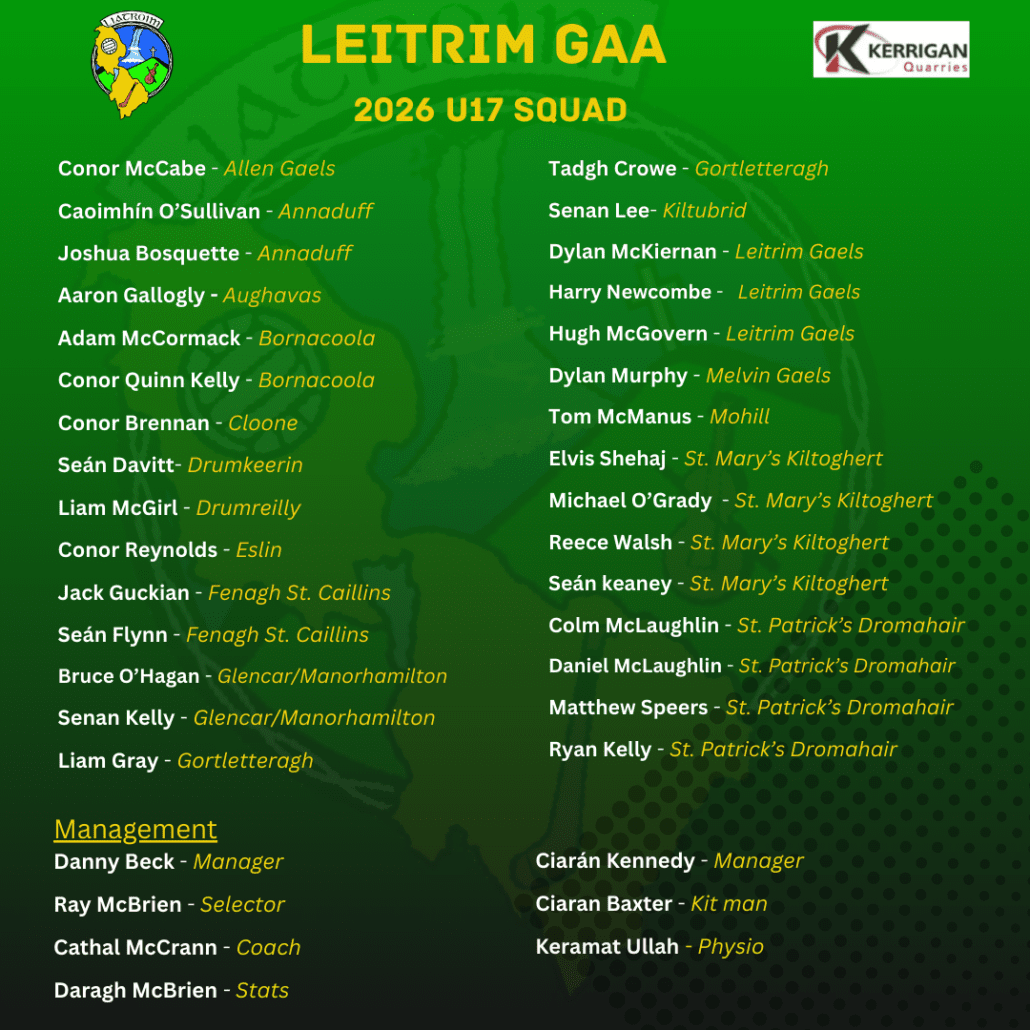 LIATROIM

LEITRIM GAA

KERRIGAN Quarries

2026 U17 SQUAD

Conor McCabe - Allen Gaels
Caoimhín O'Sullivan - Annaduff
Joshua Bosquette - Annaduff
Aaron Gallogly - Aughavas
Adam McCormack - Bornacoola
Conor Quinn Kelly - Bornacoola
Conor Brennan - Cloone
Seán Davitt- Drumkeerin
Liam McGirl - Drumreilly
Conor Reynolds - Eslin
Jack Guckian - Fenagh St. Caillins
Seán Flynn - Fenagh St. Caillins
Bruce O'Hagan - Glencar/Manorhamilton
Senan Kelly - Glencar/Manorhamilton
Liam Gray - Gortletteragh

Tadgh Crowe - Gortletteragh
Senan Lee- Kiltubrid
Dylan McKiernan - Leitrim Gaels
Harry Newcombe - Leitrim Gaels
Hugh McGovern - Leitrim Gaels
Dylan Murphy - Melvin Gaels
Tom McManus - Mohill
Elvis Shehaj - St. Mary's Kiltoghert
Michael O'Grady - St. Mary's Kiltoghert
Reece Walsh - St. Mary's Kiltoghert
Seán keaney - St. Mary's Kiltoghert
Colm McLaughlin - St. Patrick's Dromahair
Daniel McLaughlin - St. Patrick's Dromahair
Matthew Speers - St. Patrick's Dromahair
Ryan Kelly - St. Patrick's Dromahair

Management
Danny Beck - Manager
Ray McBrien - Selector
Cathal McCrann - Coach
Daragh McBrien - Stats

Ciarán Kennedy - Manager
Ciaran Baxter - Kit man
Keramat Ullah - Physio